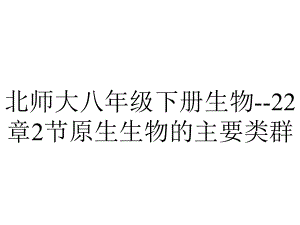 北师大八年级下册生物--22章2节原生生物的主要类群